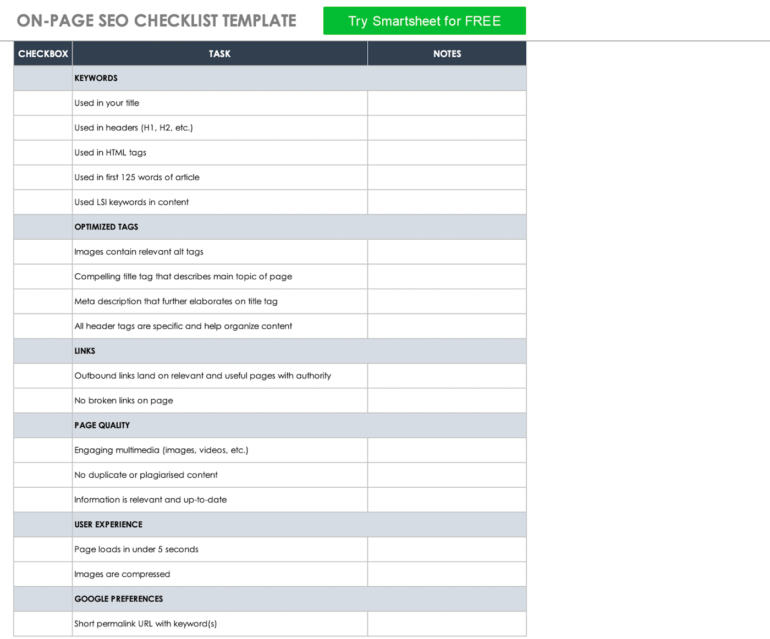 ON-PAGE SEO CHECKLIST TEMPLATE

Try Smartsheet for FREE

| CHECKBOX | TASK | NOTES |
|---|---|---|
| | KEYWORDS | |
| | Used in your title | |
| | Used in headers (H1, H2, etc.) | |
| | Used in HTML tags | |
| | Used in first 125 words of article | |
| | Used LSI keywords in content | |
| | OPTIMIZED TAGS | |
| | Images contain relevant alt tags | |
| | Compelling title tag that describes main topic of page | |
| | Meta description that further elaborates on title tag | |
| | All header tags are specific and help organize content | |
| | LINKS | |
| | Outbound links land on relevant and useful pages with authority | |
| | No broken links on page | |
| | PAGE QUALITY | |
| | Engaging multimedia (images, videos, etc.) | |
| | No duplicate or plagiarised content | |
| | Information is relevant and up-to-date | |
| | USER EXPERIENCE | |
| | Page loads in under 5 seconds | |
| | Images are compressed | |
| | GOOGLE PREFERENCES | |
| | Short permalink URL with keyword(s) | |